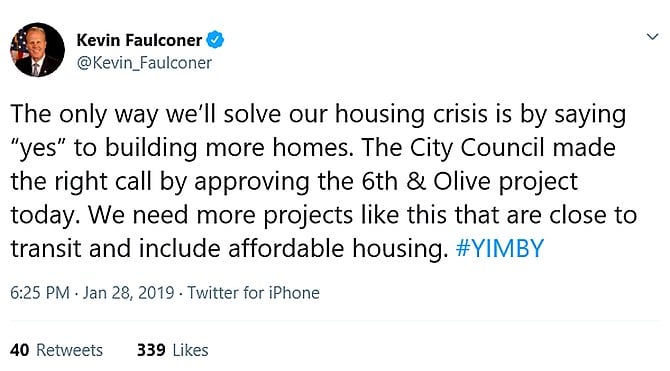 Kevin Faulconer
@Kevin_Faulconer

The only way we'll solve our housing crisis is by saying "yes" to building more homes. The City Council made the right call by approving the 6th & Olive project today. We need more projects like this that are close to transit and include affordable housing. #YIMBY

6:25 PM · Jan 28, 2019 · Twitter for iPhone

40 Retweets 339 Likes